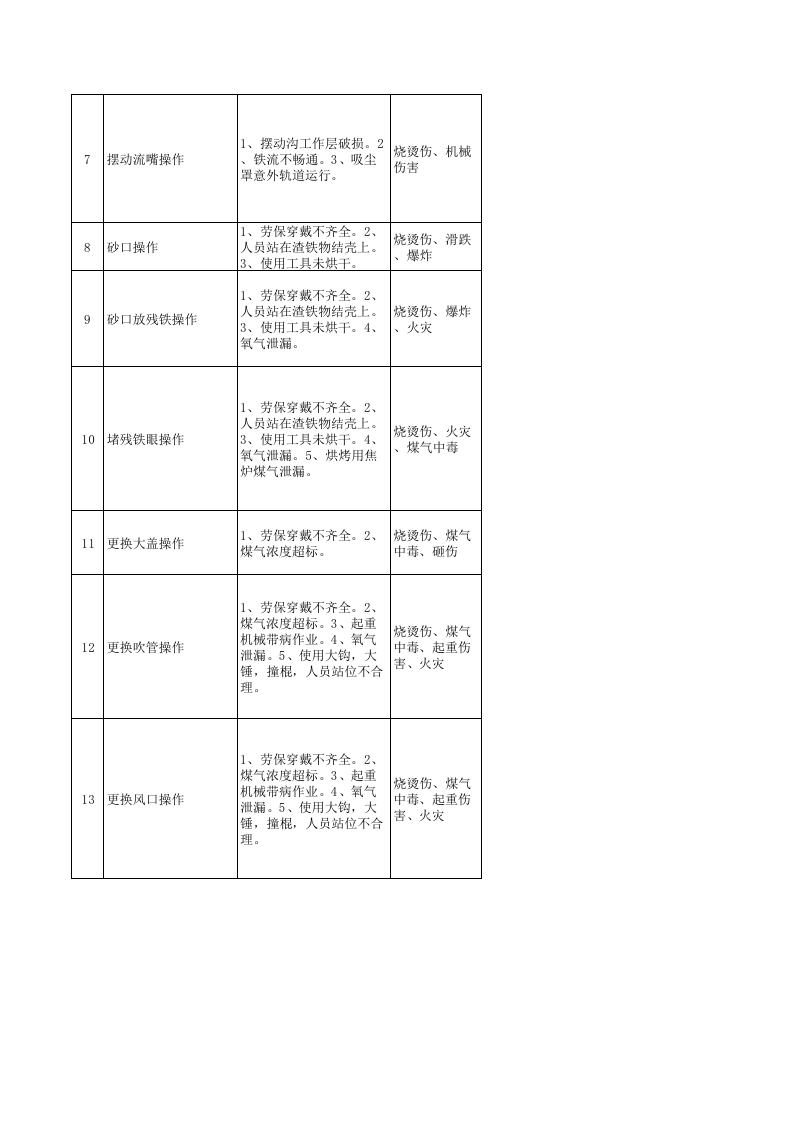 | 7 | 摆动流嘴操作 | 1、摆动沟工作层破损。2、铁流不畅通。3、吸尘罩意外轨道运行。 | 烧烫伤、机械伤害 |
|---|---|---|---|
| 8 | 砂口操作 | 1、劳保穿戴不齐全。2、人员站在渣铁物结壳上。3、使用工具未烘干。 | 烧烫伤、滑跌、爆炸 |
| 9 | 砂口放残铁操作 | 1、劳保穿戴不齐全。2、人员站在渣铁物结壳上。3、使用工具未烘干。4、氧气泄漏。 | 烧烫伤、爆炸、火灾 |
| 10 | 堵残铁眼操作 | 1、劳保穿戴不齐全。2、人员站在渣铁物结壳上。3、使用工具未烘干。4、氧气泄漏。5、烘烤用焦炉煤气泄漏。 | 烧烫伤、火灾、煤气中毒 |
| 11 | 更换大盖操作 | 1、劳保穿戴不齐全。2、煤气浓度超标。 | 烧烫伤、煤气中毒、砸伤 |
| 12 | 更换吹管操作 | 1、劳保穿戴不齐全。2、煤气浓度超标。3、起重机械带病作业。4、氧气泄漏。5、使用大钩，大锤，撞棍，人员站位不合理。 | 烧烫伤、煤气中毒、起重伤害、火灾 |
| 13 | 更换风口操作 | 1、劳保穿戴不齐全。2、煤气浓度超标。3、起重机械带病作业。4、氧气泄漏。5、使用大钩，大锤，撞棍，人员站位不合理。 | 烧烫伤、煤气中毒、起重伤害、火灾 |